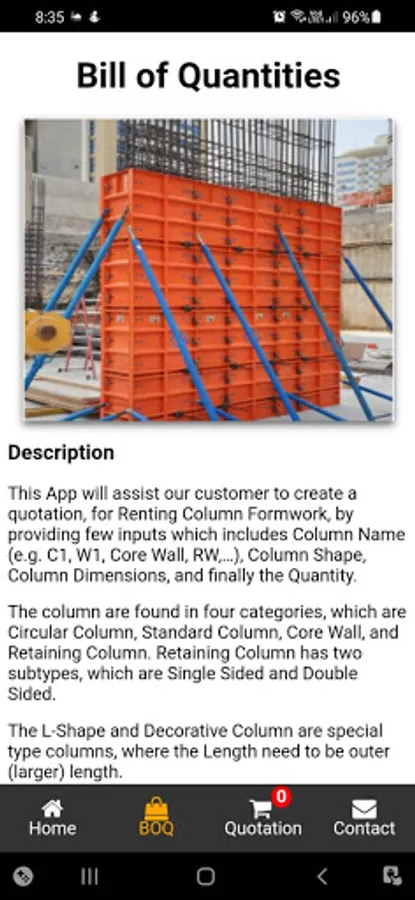 8:35 96%

Bill of Quantities

Description

This App will assist our customer to create a quotation, for Renting Column Formwork, by providing few inputs which includes Column Name (e.g. C1, W1, Core Wall, RW,...), Column Shape, Column Dimensions, and finally the Quantity.

The column are found in four categories, which are Circular Column, Standard Column, Core Wall, and Retaining Column. Retaining Column has two subtypes, which are Single Sided and Double Sided.

The L-Shape and Decorative Column are special type columns, where the Length need to be outer (larger) length.

Home
BOQ
0
Quotation
Contact